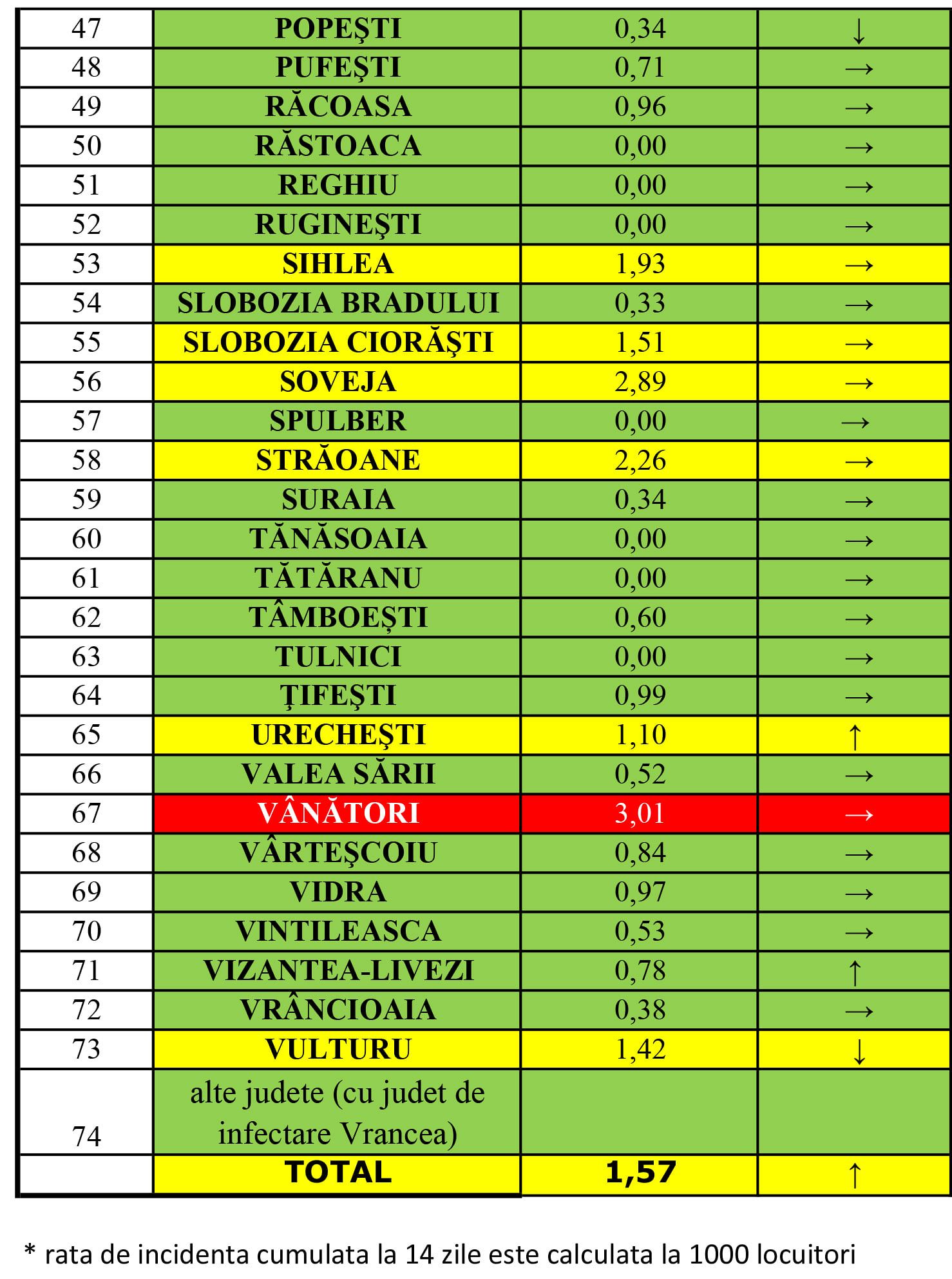 | 47 | POPEŞTI | 0,34 | ↓ |
|---|---|---|---|
| 48 | PUFEŞTI | 0,71 | → |
| 49 | RĂCOASA | 0,96 | → |
| 50 | RĂSTOACA | 0,00 | → |
| 51 | REGHIU | 0,00 | → |
| 52 | RUGINEŞTI | 0,00 | → |
| 53 | SIHLEA | 1,93 | → |
| 54 | SLOBOZIA BRADULUI | 0,33 | → |
| 55 | SLOBOZIA CIORĂŞTI | 1,51 | → |
| 56 | SOVEJA | 2,89 | → |
| 57 | SPULBER | 0,00 | → |
| 58 | STRĂOANE | 2,26 | → |
| 59 | SURAIA | 0,34 | → |
| 60 | TĂNĂSOAIA | 0,00 | → |
| 61 | TĂTĂRANU | 0,00 | → |
| 62 | TÂMBOEȘTI | 0,60 | → |
| 63 | TULNICI | 0,00 | → |
| 64 | ŢIFEŞTI | 0,99 | → |
| 65 | URECHEŞTI | 1,10 | ↑ |
| 66 | VALEA SĂRII | 0,52 | → |
| 67 | VÂNĂTORI | 3,01 | → |
| 68 | VÂRTEŞCOIU | 0,84 | → |
| 69 | VIDRA | 0,97 | → |
| 70 | VINTILEASCA | 0,53 | → |
| 71 | VIZANTEA-LIVEZI | 0,78 | ↑ |
| 72 | VRÂNCIOAIA | 0,38 | → |
| 73 | VULTURU | 1,42 | ↓ |
| 74 | alte judete (cu judet de infectare Vrancea) | | |
| | TOTAL | 1,57 | ↑ |

* rata de incidenta cumulata la 14 zile este calculata la 1000 locuitori